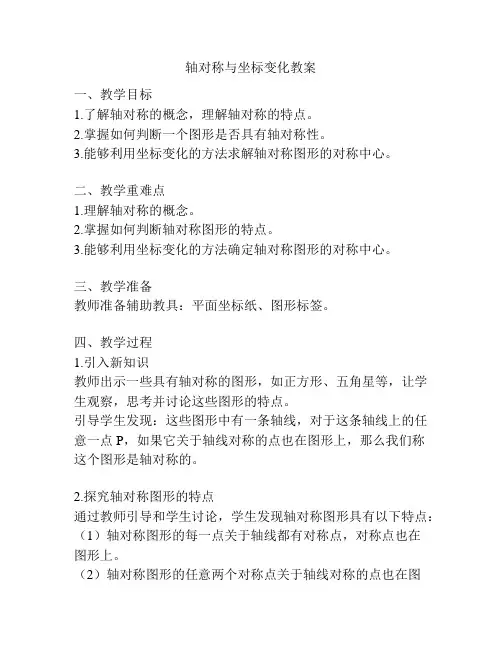 轴对称与坐标变化教案

一、教学目标
1.了解轴对称的概念，理解轴对称的特点。
2.掌握如何判断一个图形是否具有轴对称性。
3.能够利用坐标变化的方法求解轴对称图形的对称中心。

二、教学重难点
1.理解轴对称的概念。
2.掌握如何判断轴对称图形的特点。
3.能够利用坐标变化的方法确定轴对称图形的对称中心。

三、教学准备
教师准备辅助教具：平面坐标纸、图形标签。

四、教学过程
1.引入新知识
教师出示一些具有轴对称的图形，如正方形、五角星等，让学生观察，思考并讨论这些图形的特点。
引导学生发现：这些图形中有一条轴线，对于这条轴线上的任意一点 P，如果它关于轴线对称的点也在图形上，那么我们称这个图形是轴对称的。

2.探究轴对称图形的特点
通过教师引导和学生讨论，学生发现轴对称图形具有以下特点：
（1）轴对称图形的每一点关于轴线都有对称点，对称点也在图形上。
（2）轴对称图形的任意两个对称点关于轴线对称的点也在图